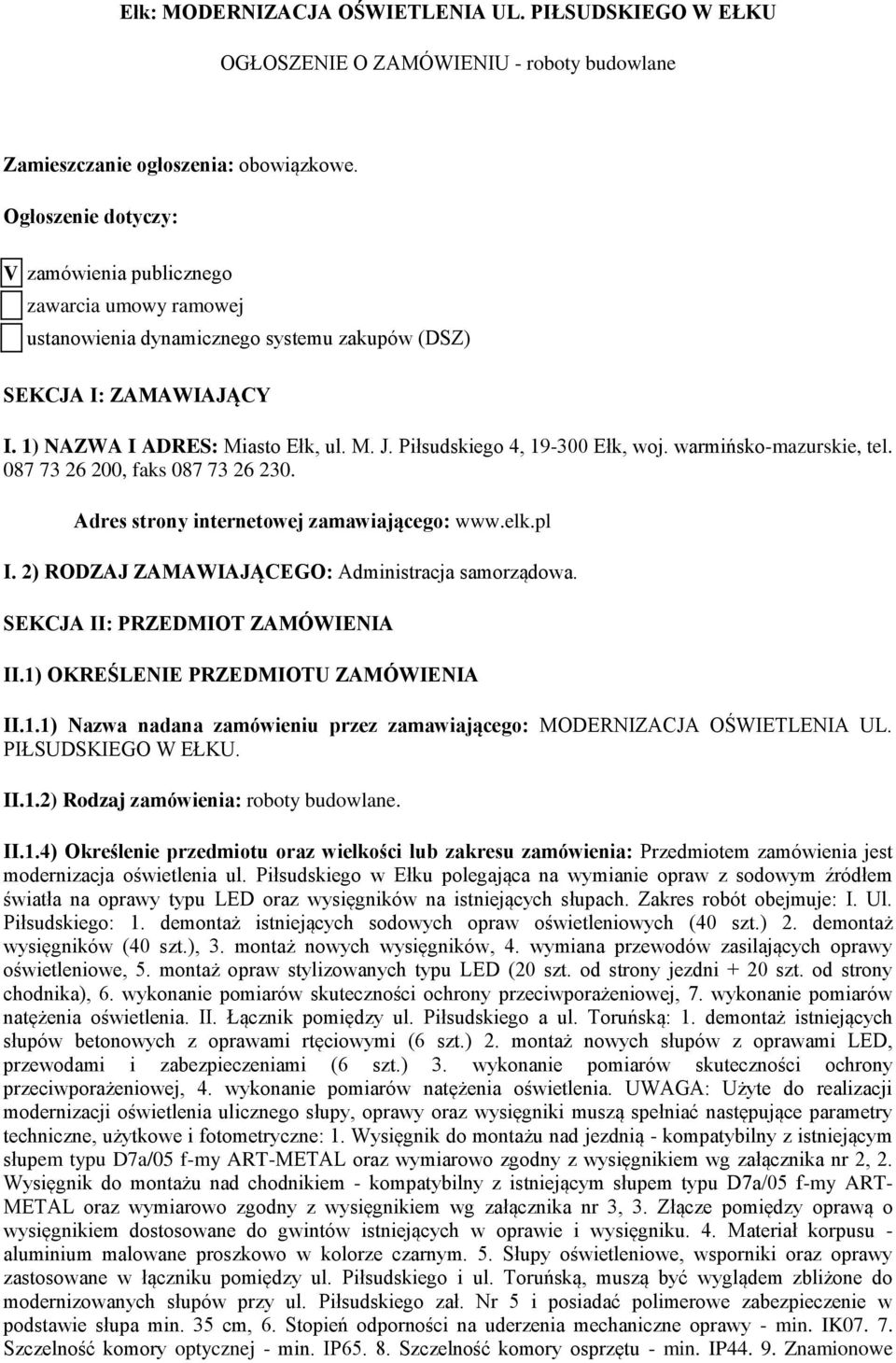 Ełk: MODERNIZACJA OŚWIETLENIA UL. PIŁSUDSKIEGO W EŁKU

OGŁOSZENIE O ZAMÓWIENIU - roboty budowlane

Zamieszczanie ogłoszenia: obowiązkowe.

Ogłoszenie dotyczy:

V zamówienia publicznego

zawarcia umowy ramowej

ustanowienia dynamicznego systemu zakupów (DSZ)

SEKCJA I: ZAMAWIAJĄCY

I. 1) NAZWA I ADRES: Miasto Ełk, ul. M. J. Piłsudskiego 4, 19-300 Ełk, woj. warmińsko-mazurskie, tel. 087 73 26 200, faks 087 73 26 230.

Adres strony internetowej zamawiającego: www.elk.pl

I. 2) RODZAJ ZAMAWIAJĄCEGO: Administracja samorządowa.

SEKCJA II: PRZEDMIOT ZAMÓWIENIA

II.1) OKREŚLENIE PRZEDMIOTU ZAMÓWIENIA

II.1.1) Nazwa nadana zamówieniu przez zamawiającego: MODERNIZACJA OŚWIETLENIA UL. PIŁSUDSKIEGO W EŁKU.

II.1.2) Rodzaj zamówienia: roboty budowlane.

II.1.4) Określenie przedmiotu oraz wielkości lub zakresu zamówienia: Przedmiotem zamówienia jest modernizacja oświetlenia ul. Piłsudskiego w Ełku polegająca na wymianie opraw z sodowym źródłem światła na oprawy typu LED oraz wysięgników na istniejących słupach. Zakres robót obejmuje: I. Ul. Piłsudskiego: 1. demontaż istniejących sodowych opraw oświetleniowych (40 szt.) 2. demontaż wysięgników (40 szt.), 3. montaż nowych wysięgników, 4. wymiana przewodów zasilających oprawy oświetleniowe, 5. montaż opraw stylizowanych typu LED (20 szt. od strony jezdni + 20 szt. od strony chodnika), 6. wykonanie pomiarów skuteczności ochrony przeciwporażeniowej, 7. wykonanie pomiarów natężenia oświetlenia. II. Łącznik pomiędzy ul. Piłsudskiego a ul. Toruńską: 1. demontaż istniejących słupów betonowych z oprawami rtęciowymi (6 szt.) 2. montaż nowych słupów z oprawami LED, przewodami i zabezpieczeniami (6 szt.) 3. wykonanie pomiarów skuteczności ochrony przeciwporażeniowej, 4. wykonanie pomiarów natężenia oświetlenia. UWAGA: Użyte do realizacji modernizacji oświetlenia ulicznego słupy, oprawy oraz wysięgniki muszą spełniać następujące parametry techniczne, użytkowe i fotometryczne: 1. Wysięgnik do montażu nad jezdnią - kompatybilny z istniejącym słupem typu D7a/05 f-my ART-METAL oraz wymiarowo zgodny z wysięgnikiem wg załącznika nr 2, 2. Wysięgnik do montażu nad chodnikiem - kompatybilny z istniejącym słupem typu D7a/05 f-my ART-METAL oraz wymiarowo zgodny z wysięgnikiem wg załącznika nr 3, 3. Złącze pomiędzy oprawą o wysięgnikiem dostosowane do gwintów istniejących w oprawie i wysięgniku. 4. Materiał korpusu - aluminium malowane proszkowo w kolorze czarnym. 5. Słupy oświetleniowe, wsporniki oraz oprawy zastosowane w łączniku pomiędzy ul. Piłsudskiego i ul. Toruńską, muszą być wyglądem zbliżone do modernizowanych słupów przy ul. Piłsudskiego zał. Nr 5 i posiadać polimerowe zabezpieczenie w podstawie słupa min. 35 cm, 6. Stopień odporności na uderzenia mechaniczne oprawy - min. IK07. 7. Szczelność komory optycznej - min. IP65. 8. Szczelność komory osprzętu - min. IP44. 9. Znamionowe